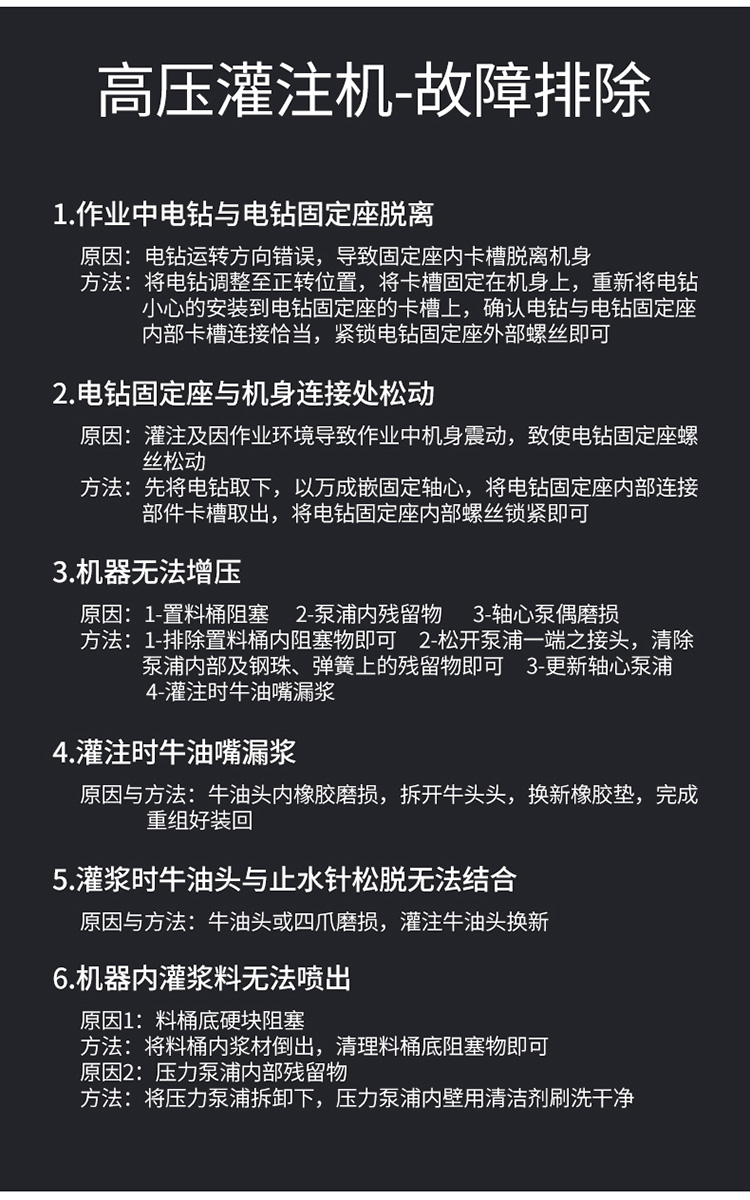 高压灌注机-故障排除

1.作业中电钻与电钻固定座脱离

原因：电钻运转方向错误，导致固定座内卡槽脱离机身
方法：将电钻调整至正转位置，将卡槽固定在机身上，重新将电钻小心的安装到电钻固定座的卡槽上，确认电钻与电钻固定座内部卡槽连接恰当，紧锁电钻固定座外部螺丝即可

2.电钻固定座与机身连接处松动

原因：灌注及因作业环境导致作业中机身震动，致使电钻固定座螺丝松动
方法：先将电钻取下，以万成嵌固定轴心，将电钻固定座内部连接部件卡槽取出，将电钻固定座内部螺丝锁紧即可

3.机器无法增压

原因：1-置料桶阻塞　2-泵浦内残留物　3-轴心泵偶磨损
方法：1-排除置料桶内阻塞物即可　2-松开泵浦一端之接头，清除泵浦内部及钢珠、弹簧上的残留物即可　3-更新轴心泵浦　4-灌注时牛油嘴漏浆

4.灌注时牛油嘴漏浆

原因与方法：牛油头内橡胶磨损，拆开牛头头，换新橡胶垫，完成重组好装回

5.灌浆时牛油头与止水针松脱无法结合

原因与方法：牛油头或四爪磨损，灌注牛油头换新

6.机器内灌浆料无法喷出

原因1：料桶底硬块阻塞
方法：将料桶内浆材倒出，清理料桶底阻塞物即可
原因2：压力泵浦内部残留物
方法：将压力泵浦拆卸下，压力泵浦内壁用清洁剂刷洗干净